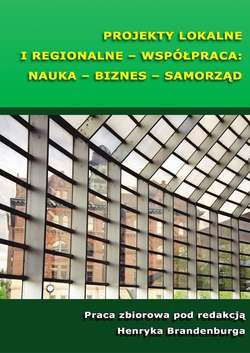 PROJEKTY LOKALNE
I REGIONALNE – WSPÓŁPRACA:
NAUKA – BIZNES – SAMORZĄD

Praca zbiorowa pod redakcją
Henryka Brandenburga